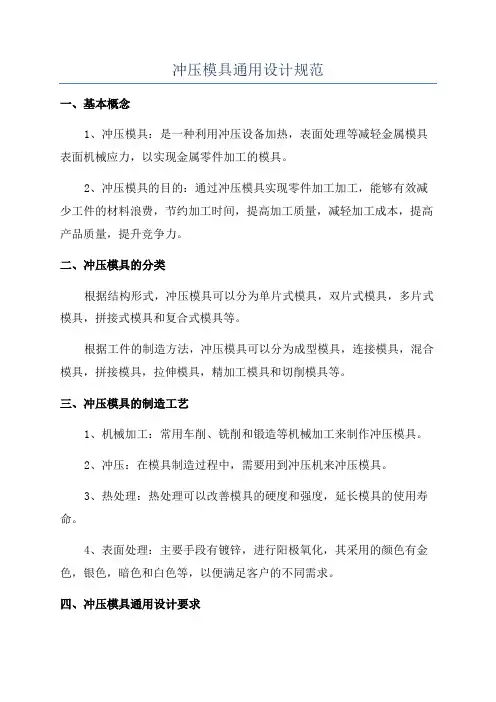 冲压模具通用设计规范

一、基本概念

1、冲压模具：是一种利用冲压设备加热，表面处理等减轻金属模具表面机械应力，以实现金属零件加工的模具。

2、冲压模具的目的：通过冲压模具实现零件加工加工，能够有效减少工件的材料浪费，节约加工时间，提高加工质量，减轻加工成本，提高产品质量，提升竞争力。

二、冲压模具的分类

根据结构形式，冲压模具可以分为单片式模具，双片式模具，多片式模具，拼接式模具和复合式模具等。

根据工件的制造方法，冲压模具可以分为成型模具，连接模具，混合模具，拼接模具，拉伸模具，精加工模具和切削模具等。

三、冲压模具的制造工艺

1、机械加工：常用车削、铣削和锻造等机械加工来制作冲压模具。

2、冲压：在模具制造过程中，需要用到冲压机来冲压模具。

3、热处理：热处理可以改善模具的硬度和强度，延长模具的使用寿命。

4、表面处理：主要手段有镀锌，进行阳极氧化，其采用的颜色有金色，银色，暗色和白色等，以便满足客户的不同需求。

四、冲压模具通用设计要求